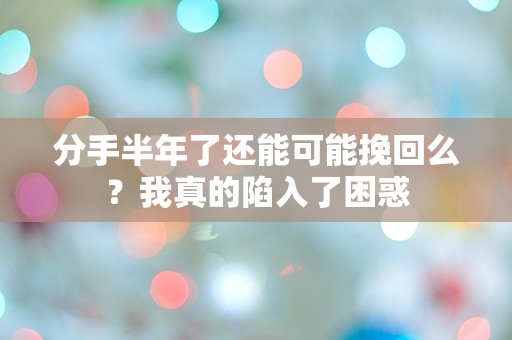 分手半年了还能可能挽回么？我真的陷入了困惑